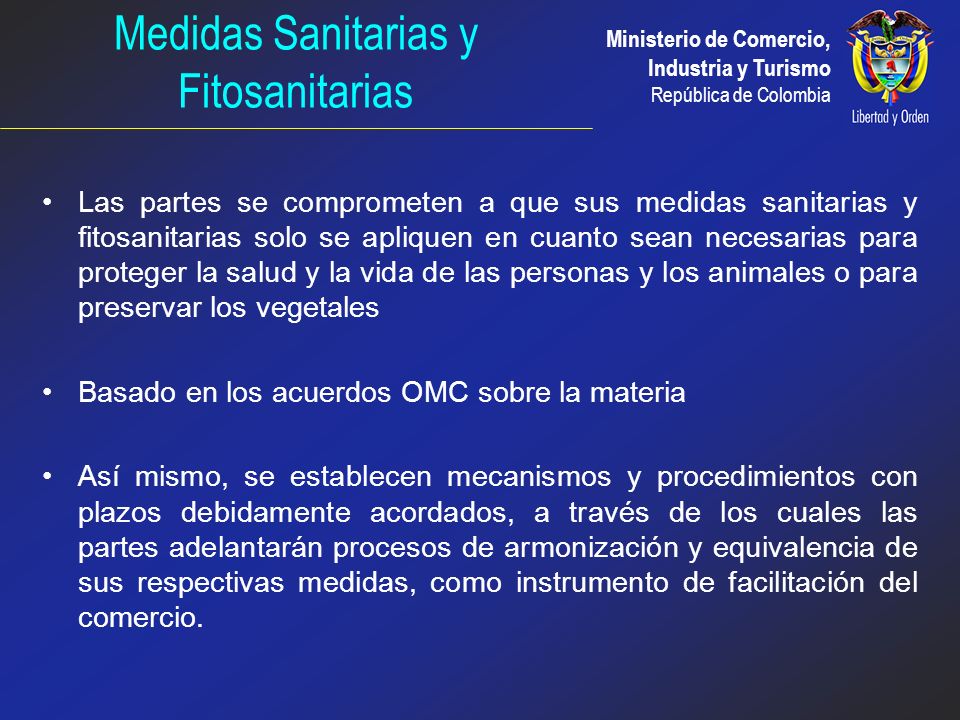 Medidas Sanitarias y Fitosanitarias

Ministerio de Comercio, Industria y Turismo
República de Colombia

Libertad y Orden

• Las partes se comprometen a que sus medidas sanitarias y fitosanitarias solo se apliquen en cuanto sean necesarias para proteger la salud y la vida de las personas y los animales o para preservar los vegetales

• Basado en los acuerdos OMC sobre la materia

• Así mismo, se establecen mecanismos y procedimientos con plazos debidamente acordados, a través de los cuales las partes adelantarán procesos de armonización y equivalencia de sus respectivas medidas, como instrumento de facilitación del comercio.